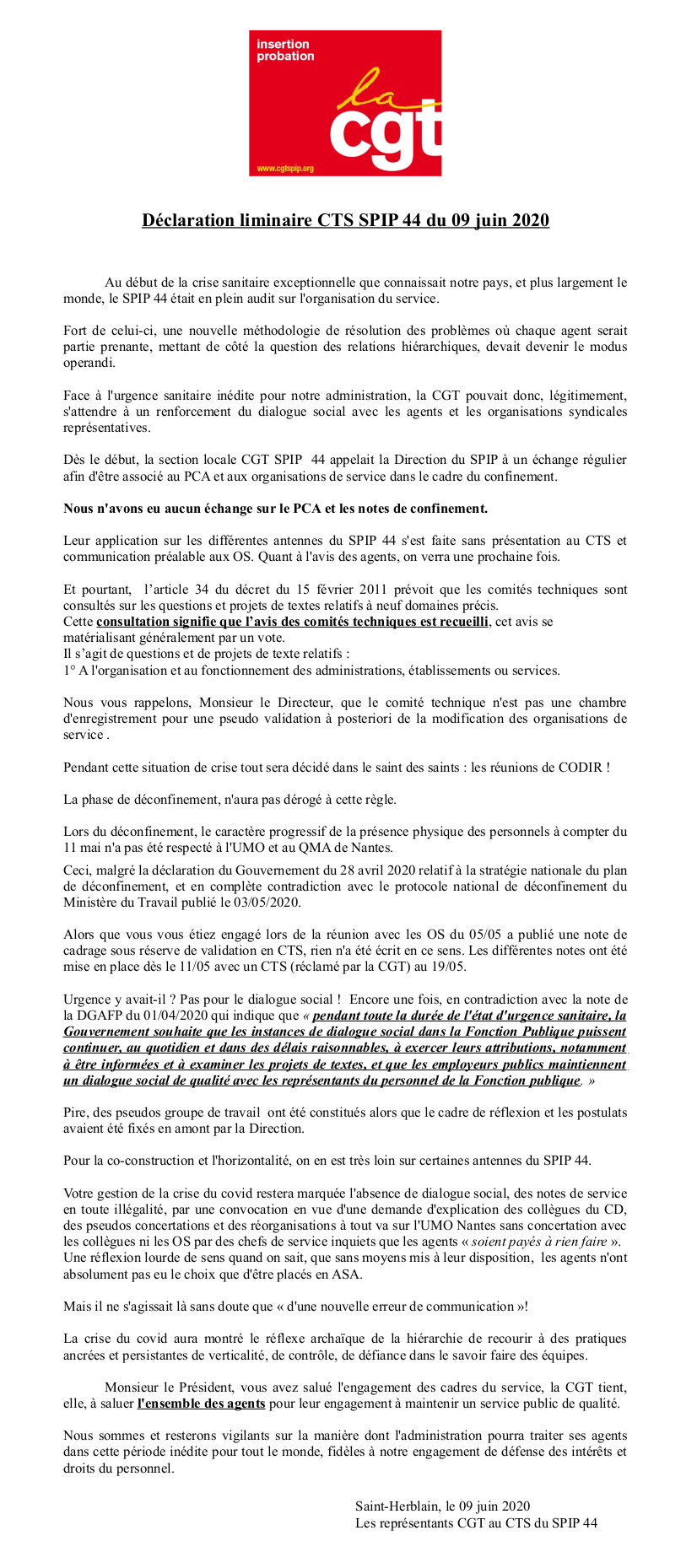 insertion probation

la cgt

www.cgtspip.org

Déclaration liminaire CTS SPIP 44 du 09 juin 2020

Au début de la crise sanitaire exceptionnelle que connaissait notre pays, et plus largement le monde, le SPIP 44 était en plein audit sur l'organisation du service.

Fort de celui-ci, une nouvelle méthodologie de résolution des problèmes où chaque agent serait partie prenante, mettant de côté la question des relations hiérarchiques, devait devenir le modus operandi.

Face à l'urgence sanitaire inédite pour notre administration, la CGT pouvait donc, légitimement, s'attendre à un renforcement du dialogue social avec les agents et les organisations syndicales représentatives.

Dès le début, la section locale CGT SPIP 44 appelait la Direction du SPIP à un échange régulier afin d'être associé au PCA et aux organisations de service dans le cadre du confinement.

Nous n'avons eu aucun échange sur le PCA et les notes de confinement.

Leur application sur les différentes antennes du SPIP 44 s'est faite sans présentation au CTS et communication préalable aux OS. Quant à l'avis des agents, on verra une prochaine fois.

Et pourtant, l'article 34 du décret du 15 février 2011 prévoit que les comités techniques sont consultés sur les questions et projets de textes relatifs à neuf domaines précis.
Cette consultation signifie que l'avis des comités techniques est recueilli, cet avis se matérialisant généralement par un vote.
Il s'agit de questions et de projets de texte relatifs :
1° A l'organisation et au fonctionnement des administrations, établissements ou services.

Nous vous rappelons, Monsieur le Directeur, que le comité technique n'est pas une chambre d'enregistrement pour une pseudo validation à posteriori de la modification des organisations de service .

Pendant cette situation de crise tout sera décidé dans le saint des saints : les réunions de CODIR !

La phase de déconfinement, n'aura pas dérogé à cette règle.

Lors du déconfinement, le caractère progressif de la présence physique des personnels à compter du 11 mai n'a pas été respecté à l'UMO et au QMA de Nantes.

Ceci, malgré la déclaration du Gouvernement du 28 avril 2020 relatif à la stratégie nationale du plan de déconfinement, et en complète contradiction avec le protocole national de déconfinement du Ministère du Travail publié le 03/05/2020.

Alors que vous vous étiez engagé lors de la réunion avec les OS du 05/05 a publié une note de cadrage sous réserve de validation en CTS, rien n'a été écrit en ce sens. Les différentes notes ont été mise en place dès le 11/05 avec un CTS (réclamé par la CGT) au 19/05.

Urgence y avait-il ? Pas pour le dialogue social ! Encore une fois, en contradiction avec la note de la DGAFP du 01/04/2020 qui indique que « pendant toute la durée de l'état d'urgence sanitaire, la Gouvernement souhaite que les instances de dialogue social dans la Fonction Publique puissent continuer, au quotidien et dans des délais raisonnables, à exercer leurs attributions, notamment à être informées et à examiner les projets de textes, et que les employeurs publics maintiennent un dialogue social de qualité avec les représentants du personnel de la Fonction publique. »

Pire, des pseudos groupe de travail ont été constitués alors que le cadre de réflexion et les postulats avaient été fixés en amont par la Direction.

Pour la co-construction et l'horizontalité, on en est très loin sur certaines antennes du SPIP 44.

Votre gestion de la crise du covid restera marquée l'absence de dialogue social, des notes de service en toute illégalité, par une convocation en vue d'une demande d'explication des collègues du CD, des pseudos concertations et des réorganisations à tout va sur l'UMO Nantes sans concertation avec les collègues ni les OS par des chefs de service inquiets que les agents « soient payés à rien faire ». Une réflexion lourde de sens quand on sait, que sans moyens mis à leur disposition, les agents n'ont absolument pas eu le choix que d'être placés en ASA.

Mais il ne s'agissait là sans doute que « d'une nouvelle erreur de communication »!

La crise du covid aura montré le réflexe archaïque de la hiérarchie de recourir à des pratiques ancrées et persistantes de verticalité, de contrôle, de défiance dans le savoir faire des équipes.

Monsieur le Président, vous avez salué l'engagement des cadres du service, la CGT tient, elle, à saluer l'ensemble des agents pour leur engagement à maintenir un service public de qualité.

Nous sommes et resterons vigilants sur la manière dont l'administration pourra traiter ses agents dans cette période inédite pour tout le monde, fidèles à notre engagement de défense des intérêts et droits du personnel.

Saint-Herblain, le 09 juin 2020
Les représentants CGT au CTS du SPIP 44